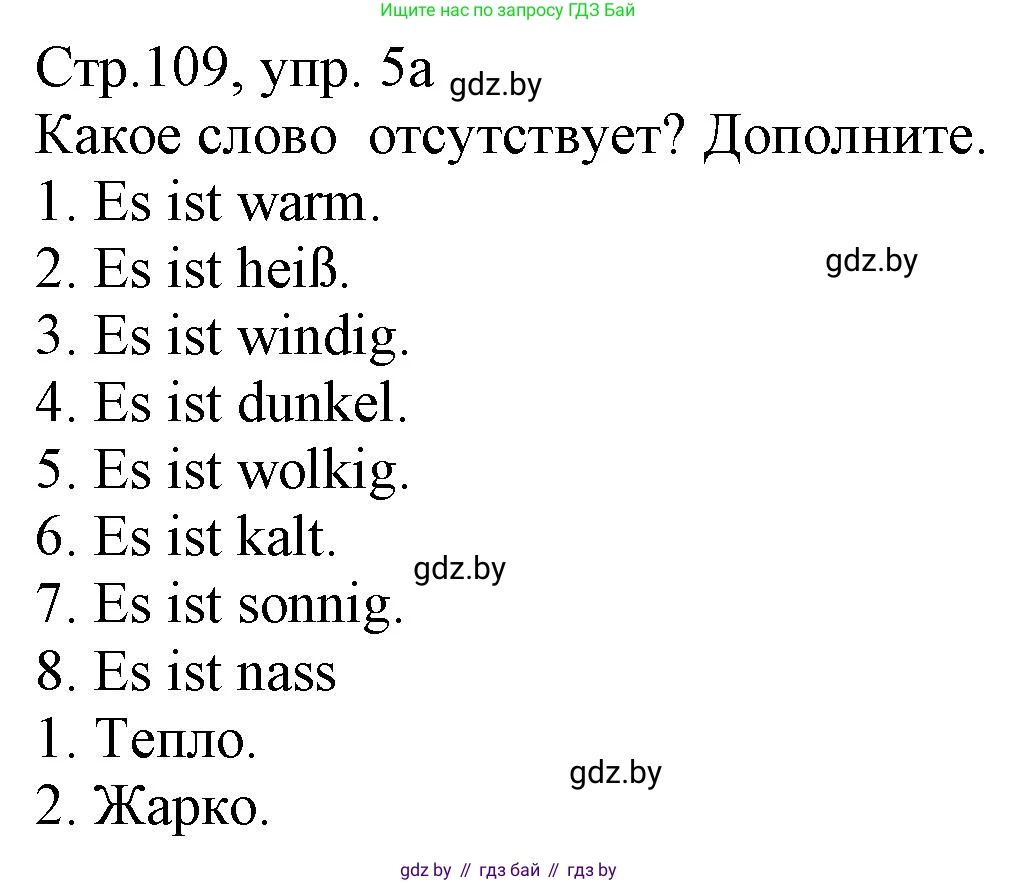 Ищите нас по запросу ГДЗ Бай

Стр.109, упр. 5а gdz.by
Какое слово отсутствует? Дополните.
1. Es ist warm.
2. Es ist heiß. gdz.by
3. Es ist windig.
4. Es ist dunkel.
5. Es ist wolkig.
6. Es ist kalt.
gdz.by
7. Es ist sonnig.
8. Es ist nass
1. Тепло.
gdz.by
2. Жарко.

gdz by // гдз бай // гдз by